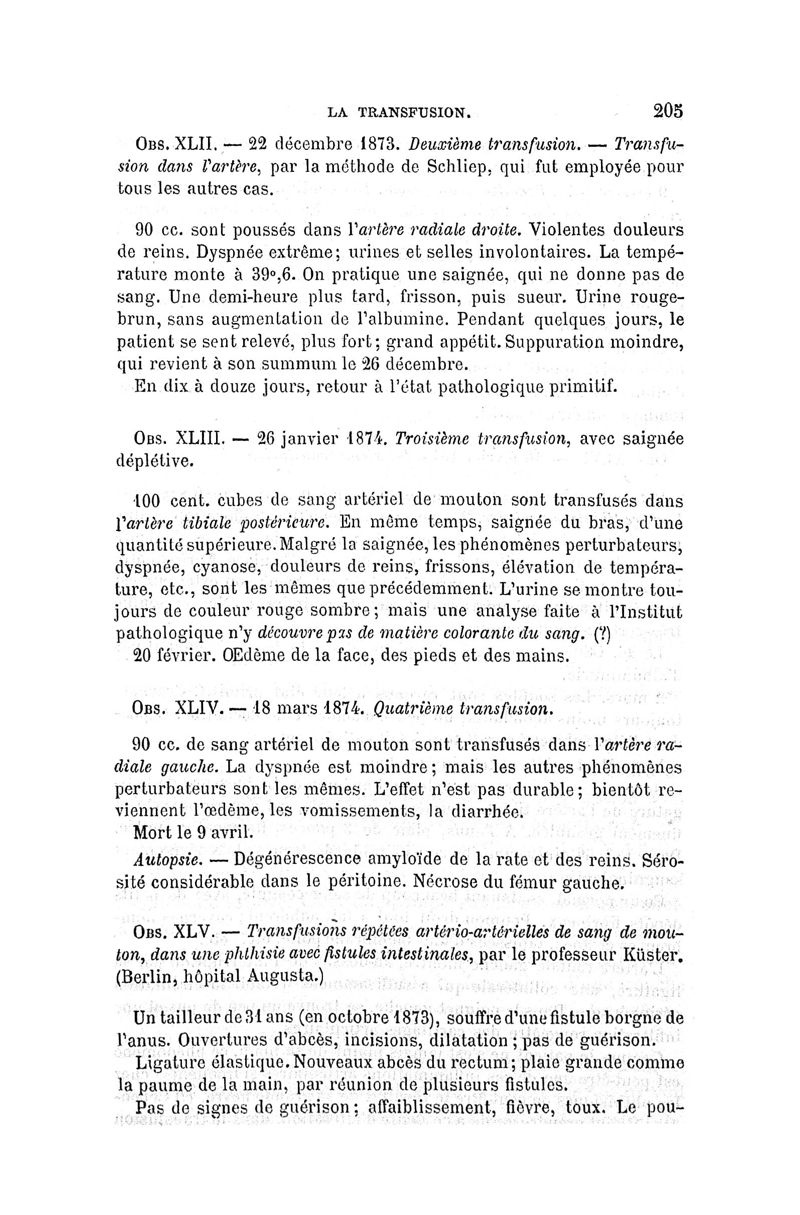 LA TRANSFUSION. 205

Obs. XLII. — 22 décembre 1873. Deuxième transfusion. — Transfusion dans l'artère, par la méthode de Schliep, qui fut employée pour tous les autres cas.

90 cc. sont poussés dans l'artère radiale droite. Violentes douleurs de reins. Dyspnée extrême; urines et selles involontaires. La température monte à 39°,6. On pratique une saignée, qui ne donne pas de sang. Une demi-heure plus tard, frisson, puis sueur. Urine rouge-brun, sans augmentation de l'albumine. Pendant quelques jours, le patient se sent relevé, plus fort; grand appétit. Suppuration moindre, qui revient à son summum le 26 décembre.

En dix à douze jours, retour à l'état pathologique primitif.

Obs. XLIII. — 26 janvier 1874. Troisième transfusion, avec saignée déplétive.

100 cent. cubes de sang artériel de mouton sont transfusés dans l'artère tibiale postérieure. En même temps, saignée du bras, d'une quantité supérieure. Malgré la saignée, les phénomènes perturbateurs, dyspnée, cyanose, douleurs de reins, frissons, élévation de température, etc., sont les mêmes que précédemment. L'urine se montre toujours de couleur rouge sombre; mais une analyse faite à l'Institut pathologique n'y découvre pas de matière colorante du sang. (?)

20 février. Œdème de la face, des pieds et des mains.

Obs. XLIV. — 18 mars 1874. Quatrième transfusion.

90 cc. de sang artériel de mouton sont transfusés dans l'artère radiale gauche. La dyspnée est moindre; mais les autres phénomènes perturbateurs sont les mêmes. L'effet n'est pas durable; bientôt reviennent l'œdème, les vomissements, la diarrhée.

Mort le 9 avril.

Autopsie. — Dégénérescence amyloïde de la rate et des reins. Sérosité considérable dans le péritoine. Nécrose du fémur gauche.

Obs. XLV. — Transfusions répétées artério-artérielles de sang de mouton, dans une phthisie avec fistules intestinales, par le professeur Küster. (Berlin, hôpital Augusta.)

Un tailleur de 31 ans (en octobre 1873), souffre d'une fistule borgne de l'anus. Ouvertures d'abcès, incisions, dilatation; pas de guérison.

Ligature élastique. Nouveaux abcès du rectum; plaie grande comme la paume de la main, par réunion de plusieurs fistules.

Pas de signes de guérison; affaiblissement, fièvre, toux. Le pou-